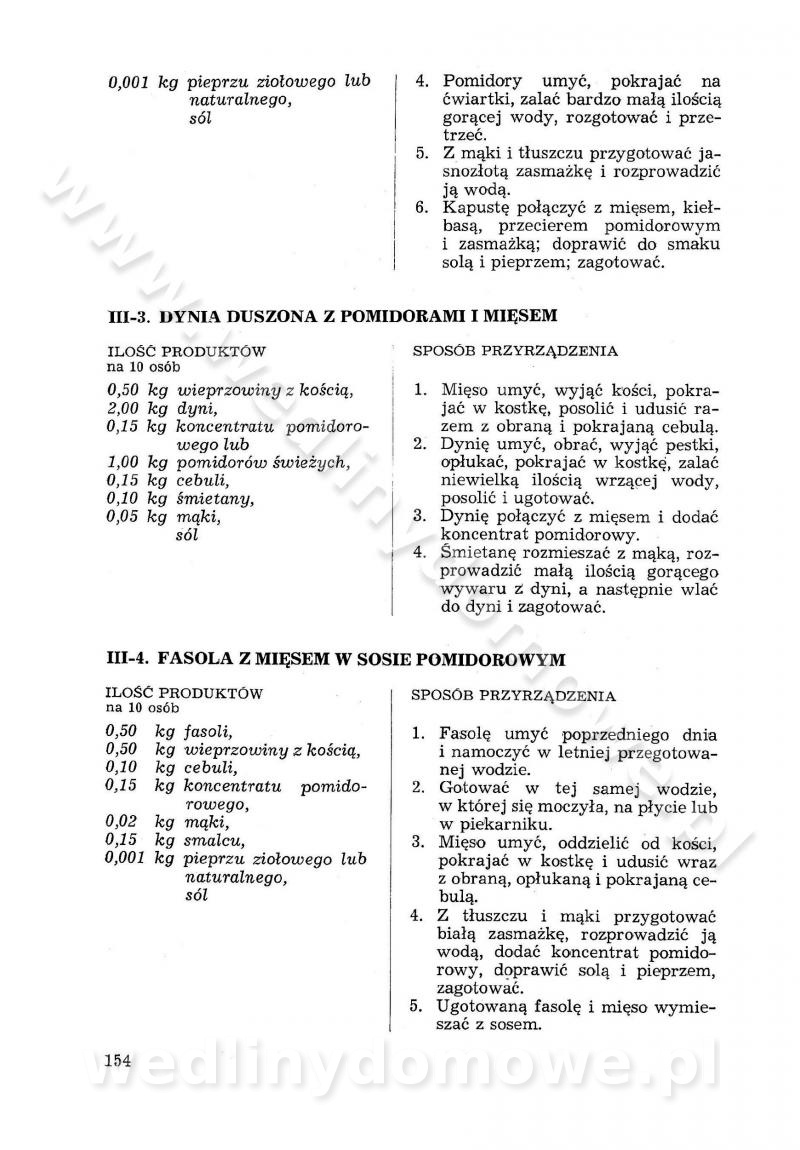 0,001 kg pieprzu ziołowego lub naturalnego, sól

4. Pomidory umyć, pokrajać na ćwiartki, zalać bardzo małą ilością gorącej wody, rozgotować i przetrzeć.
5. Z mąki i tłuszczu przygotować jasnozłotą zasmażkę i rozprowadzić ją wodą.
6. Kapustę połączyć z mięsem, kiełbasą, przecierem pomidorowym i zasmażką; doprawić do smaku solą i pieprzem; zagotować.

III-3. DYNIA DUSZONA Z POMIDORAMI I MIĘSEM

ILOŚĆ PRODUKTÓW
na 10 osób

0,50 kg wieprzowiny z kością,
2,00 kg dyni,
0,15 kg koncentratu pomidorowego lub
1,00 kg pomidorów świeżych,
0,15 kg cebuli,
0,10 kg śmietany,
0,05 kg mąki,
sól

SPOSÓB PRZYRZĄDZENIA

1. Mięso umyć, wyjąć kości, pokrajać w kostkę, posolić i udusić razem z obraną i pokrajaną cebulą.
2. Dynię umyć, obrać, wyjąć pestki, opłukać, pokrajać w kostkę, zalać niewielką ilością wrzącej wody, posolić i ugotować.
3. Dynię połączyć z mięsem i dodać koncentrat pomidorowy.
4. Śmietanę rozmieszać z mąką, rozprowadzić małą ilością gorącego wywaru z dyni, a następnie wlać do dyni i zagotować.

III-4. FASOLA Z MIĘSEM W SOSIE POMIDOROWYM

ILOŚĆ PRODUKTÓW
na 10 osób

0,50 kg fasoli,
0,50 kg wieprzowiny z kością,
0,10 kg cebuli,
0,15 kg koncentratu pomidorowego,
0,02 kg mąki,
0,15 kg smalcu,
0,001 kg pieprzu ziołowego lub naturalnego,
sól

SPOSÓB PRZYRZĄDZENIA

1. Fasolę umyć poprzedniego dnia i namoczyć w letniej przegotowanej wodzie.
2. Gotować w tej samej wodzie, w której się moczyła, na płycie lub w piekarniku.
3. Mięso umyć, oddzielić od kości, pokrajać w kostkę i udusić wraz z obraną, opłukaną i pokrajaną cebulą.
4. Z tłuszczu i mąki przygotować białą zasmażkę, rozprowadzić ją wodą, dodać koncentrat pomidorowy, doprawić solą i pieprzem, zagotować.
5. Ugotowaną fasolę i mięso wymieszać z sosem.

154

wedlinydomowe.pl